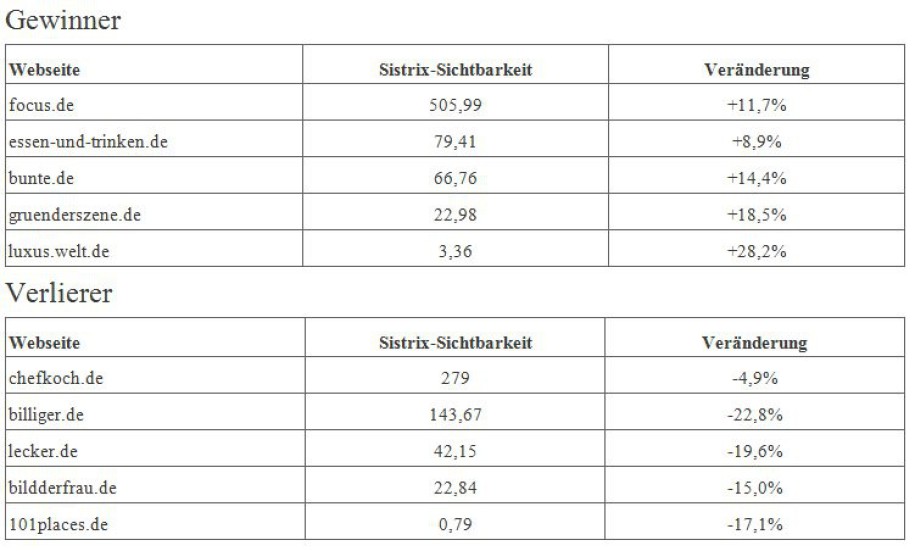 Gewinner

| Webseite | Sistrix-Sichtbarkeit | Veränderung |
|---|---|---|
| focus.de | 505,99 | +11,7% |
| essen-und-trinken.de | 79,41 | +8,9% |
| bunte.de | 66,76 | +14,4% |
| gruenderszene.de | 22,98 | +18,5% |
| luxus.welt.de | 3,36 | +28,2% |

Verlierer

| Webseite | Sistrix-Sichtbarkeit | Veränderung |
|---|---|---|
| chefkoch.de | 279 | -4,9% |
| billiger.de | 143,67 | -22,8% |
| lecker.de | 42,15 | -19,6% |
| bildderfrau.de | 22,84 | -15,0% |
| 101places.de | 0,79 | -17,1% |